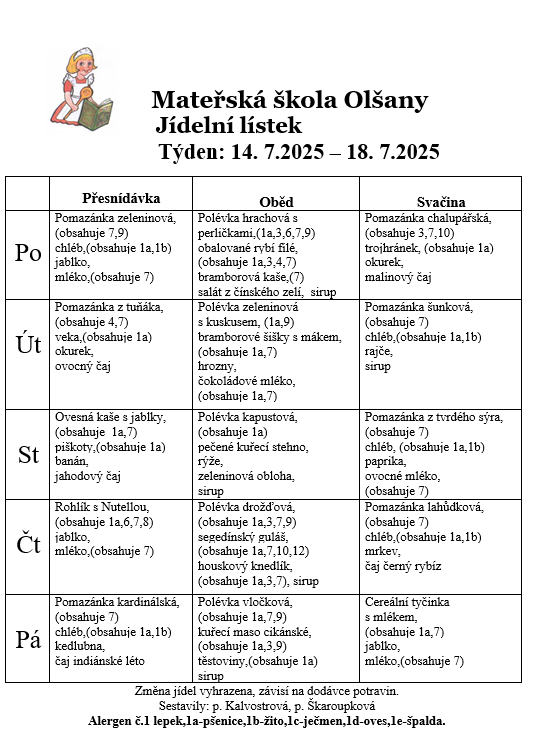 Mateřská škola Olšany
Jídelní lístek
Týden: 14. 7.2025 – 18. 7.2025

| | Přesnídávka | Oběd | Svačina |
|---|---|---|---|
| Po | Pomazánka zeleninová, (obsahuje 7,9) chléb,(obsahuje 1a,1b) jablko, mléko,(obsahuje 7) | Polévka hrachová s perličkami,(1a,3,6,7,9) obalované rybí filé, (obsahuje 1a,3,4,7) bramborová kaše,(7) salát z čínského zelí, sirup | Pomazánka chalupářská, (obsahuje 3,7,10) trojhránek, (obsahuje 1a) okurek, malinový čaj |
| Út | Pomazánka z tuňáka, (obsahuje 4,7) veka,(obsahuje 1a) okurek, ovocný čaj | Polévka zeleninová s kuskusem, (1a,9) bramborové šišky s mákem, (obsahuje 1a,7) hrozny, čokoládové mléko, (obsahuje 1a,7) | Pomazánka šunková, (obsahuje 7) chléb,(obsahuje 1a,1b) rajče, sirup |
| St | Ovesná kaše s jablky, (obsahuje 1a,7) piškoty,(obsahuje 1a) banán, jahodový čaj | Polévka kapustová, (obsahuje 1a) pečené kuřecí stehno, rýže, zeleninová obloha, sirup | Pomazánka z tvrdého sýra, (obsahuje 7) chléb, (obsahuje 1a,1b) paprika, ovocné mléko, (obsahuje 7) |
| Čt | Rohlík s Nutellou, (obsahuje 1a,6,7,8) jablko, mléko,(obsahuje 7) | Polévka drožďová, (obsahuje 1a,3,7,9) segedínský guláš, (obsahuje 1a,7,10,12) houskový knedlík, (obsahuje 1a,3,7), sirup | Pomazánka lahůdková, (obsahuje 7) chléb,(obsahuje 1a,1b) mrkev, čaj černý rybíz |
| Pá | Pomazánka kardinálská, (obsahuje 7) chléb,(obsahuje 1a,1b) kedlubna, čaj indiánské léto | Polévka vločková, (obsahuje 1a,7,9) kuřecí maso cikánské, (obsahuje 1a,3,9) těstoviny,(obsahuje 1a) sirup | Cereální tyčinka s mlékem, (obsahuje 1a,7) jablko, mléko,(obsahuje 7) |

Změna jídel vyhrazena, závisí na dodávce potravin.
Sestavily: p. Kalvostrová, p. Škaroupková
Alergen č.1 lepek,1a-pšenice,1b-žito,1c-ječmen,1d-oves,1e-špalda.